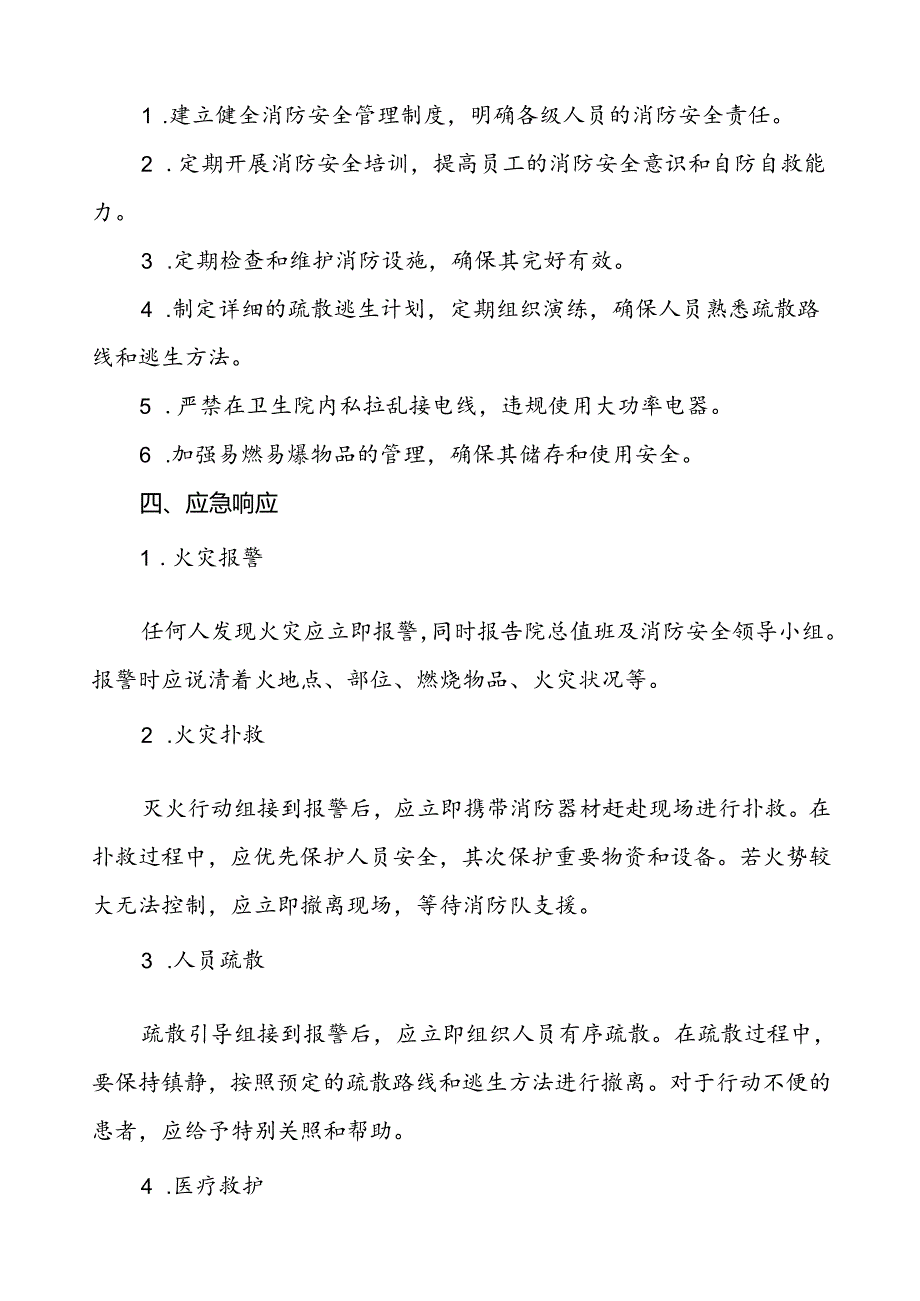 1 .建立健全消防安全管理制度，明确各级人员的消防安全责任。

2 .定期开展消防安全培训，提高员工的消防安全意识和自防自救能力。

3 .定期检查和维护消防设施，确保其完好有效。

4 .制定详细的疏散逃生计划，定期组织演练，确保人员熟悉疏散路线和逃生方法。

5 .严禁在卫生院内私拉乱接电线，违规使用大功率电器。

6 .加强易燃易爆物品的管理，确保其储存和使用安全。

四、应急响应

1 .火灾报警

任何人发现火灾应立即报警，同时报告院总值班及消防安全领导小组。报警时应说清着火地点、部位、燃烧物品、火灾状况等。

2 .火灾扑救

灭火行动组接到报警后，应立即携带消防器材赶赴现场进行扑救。在扑救过程中，应优先保护人员安全，其次保护重要物资和设备。若火势较大无法控制，应立即撤离现场，等待消防队支援。

3 .人员疏散

疏散引导组接到报警后，应立即组织人员有序疏散。在疏散过程中，要保持镇静，按照预定的疏散路线和逃生方法进行撤离。对于行动不便的患者，应给予特别关照和帮助。

4 .医疗救护